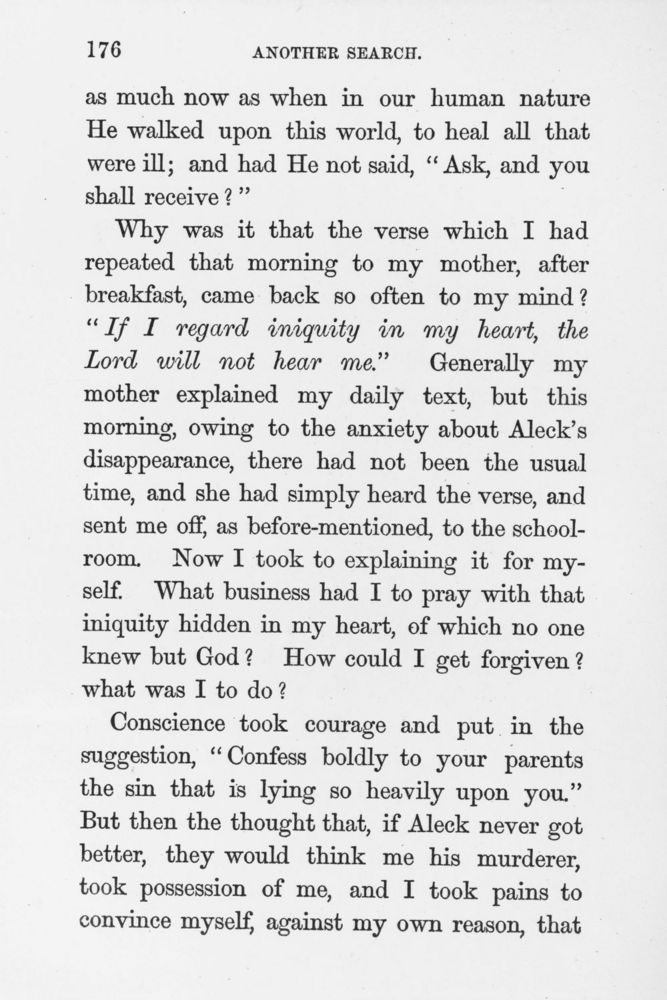 176 ANOTHER SEARCH.

as much now as when in our human nature He walked upon this world, to heal all that were ill; and had He not said, "Ask, and you shall receive?"

Why was it that the verse which I had repeated that morning to my mother, after breakfast, came back so often to my mind? "If I regard iniquity in my heart, the Lord will not hear me." Generally my mother explained my daily text, but this morning, owing to the anxiety about Aleck's disappearance, there had not been the usual time, and she had simply heard the verse, and sent me off, as before-mentioned, to the schoolroom. Now I took to explaining it for myself. What business had I to pray with that iniquity hidden in my heart, of which no one knew but God? How could I get forgiven? what was I to do?

Conscience took courage and put in the suggestion, "Confess boldly to your parents the sin that is lying so heavily upon you." But then the thought that, if Aleck never got better, they would think me his murderer, took possession of me, and I took pains to convince myself, against my own reason, that